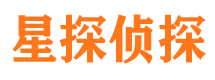 星探侦探